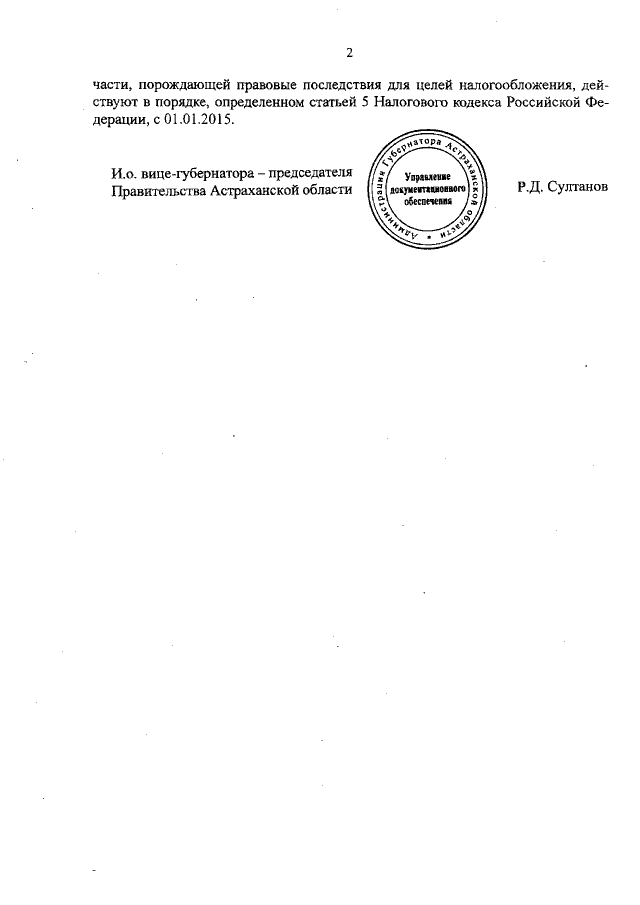 2

части, порождающей правовые последствия для целей налогообложения, действуют в порядке, определенном статьей 5 Налогового кодекса Российской Федерации, с 01.01.2015.

И.о. вице-губернатора – председателя Правительства Астраханской области

Администрация Губернатора Астраханской области
Управление документационного обеспечения

Р.Д. Султанов